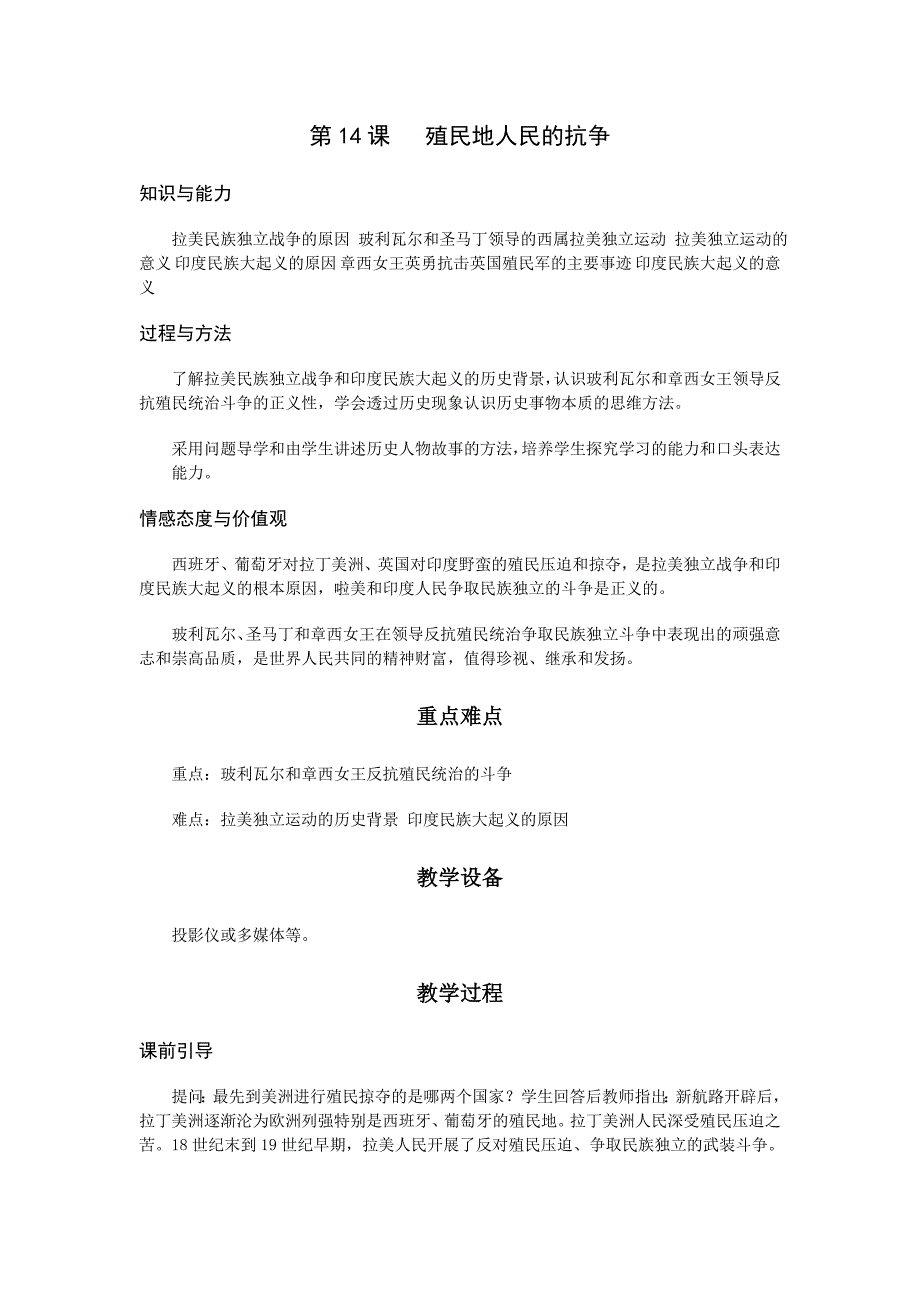 第 14 课　殖民地人民的抗争

知识与能力

拉美民族独立战争的原因 玻利瓦尔和圣马丁领导的西属拉美独立运动 拉美独立运动的意义 印度民族大起义的原因 章西女王英勇抗击英国殖民军的主要事迹 印度民族大起义的意义

过程与方法

了解拉美民族独立战争和印度民族大起义的历史背景，认识玻利瓦尔和章西女王领导反抗殖民统治斗争的正义性，学会透过历史现象认识历史事物本质的思维方法。

采用问题导学和由学生讲述历史人物故事的方法，培养学生探究学习的能力和口头表达能力。

情感态度与价值观

西班牙、葡萄牙对拉丁美洲、英国对印度野蛮的殖民压迫和掠夺，是拉美独立战争和印度民族大起义的根本原因，啦美和印度人民争取民族独立的斗争是正义的。

玻利瓦尔、圣马丁和章西女王在领导反抗殖民统治争取民族独立斗争中表现出的顽强意志和崇高品质，是世界人民共同的精神财富，值得珍视、继承和发扬。

重点难点

重点：玻利瓦尔和章西女王反抗殖民统治的斗争

难点：拉美独立运动的历史背景 印度民族大起义的原因

教学设备

投影仪或多媒体等。

教学过程

课前引导

提问：最先到美洲进行殖民掠夺的是哪两个国家？学生回答后教师指出：新航路开辟后，拉丁美洲逐渐沦为欧洲列强特别是西班牙、葡萄牙的殖民地。拉丁美洲人民深受殖民压迫之苦。18 世纪末到 19 世纪早期，拉美人民开展了反对殖民压迫、争取民族独立的武装斗争。